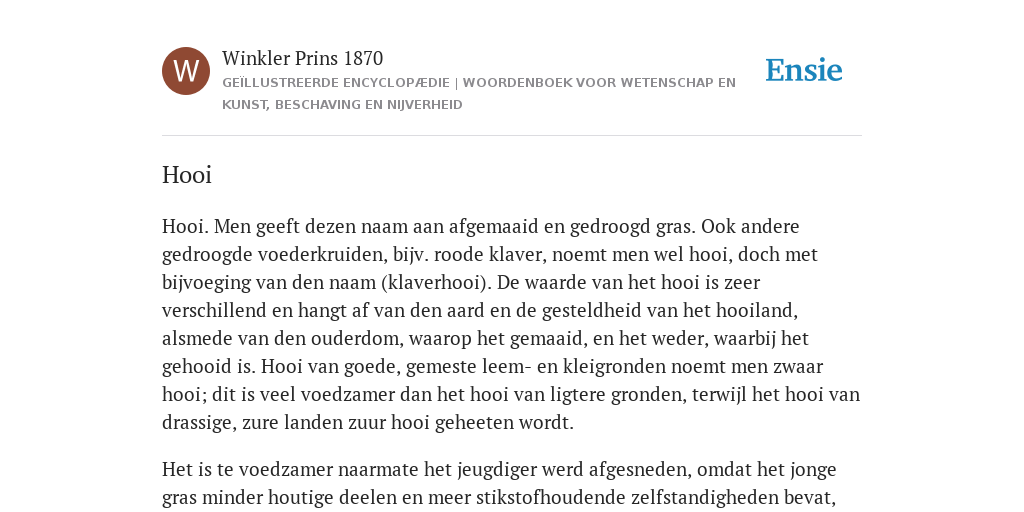 W

Winkler Prins 1870
GEÏLLUSTREERDE ENCYCLOPÆDIE | WOORDENBOEK VOOR WETENSCHAP EN KUNST, BESCHAVING EN NIJVERHEID

Ensie

Hooi

Hooi. Men geeft dezen naam aan afgemaaid en gedroogd gras. Ook andere gedroogde voederkruiden, bijv. roode klaver, noemt men wel hooi, doch met bijvoeging van den naam (klaverhooi). De waarde van het hooi is zeer verschillend en hangt af van den aard en de gesteldheid van het hooiland, alsmede van den ouderdom, waarop het gemaaid, en het weder, waarbij het gehooid is. Hooi van goede, gemeste leem- en kleigronden noemt men zwaar hooi; dit is veel voedzamer dan het hooi van ligtere gronden, terwijl het hooi van drassige, zure landen zuur hooi geheeten wordt.

Het is te voedzamer naarmate het jeugdiger werd afgesneden, omdat het jonge gras minder houtige deelen en meer stikstofhoudende zelfstandigheden bevat,